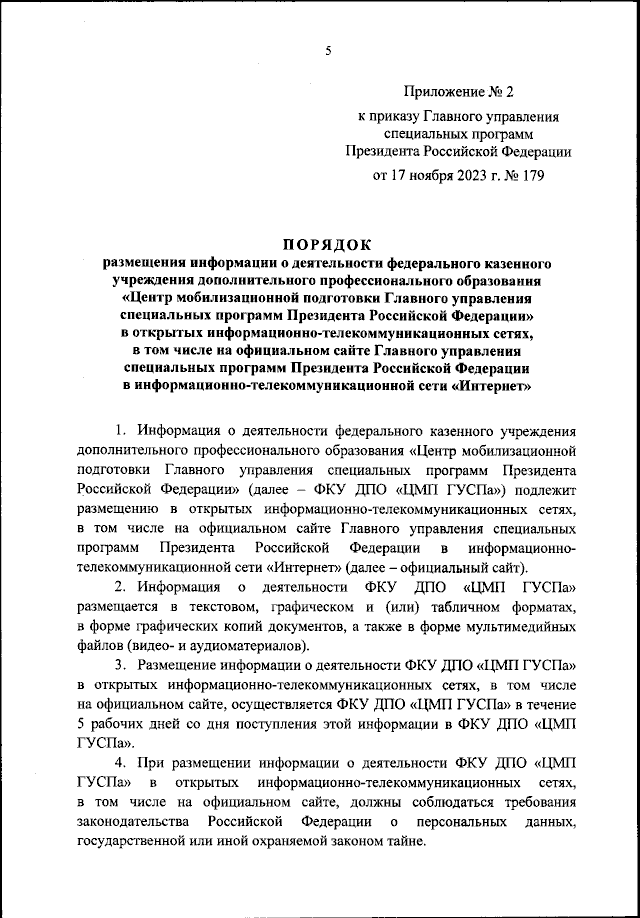 5

Приложение № 2

к приказу Главного управления специальных программ Президента Российской Федерации

от 17 ноября 2023 г. № 179

ПОРЯДОК

размещения информации о деятельности федерального казенного учреждения дополнительного профессионального образования «Центр мобилизационной подготовки Главного управления специальных программ Президента Российской Федерации» в открытых информационно-телекоммуникационных сетях, в том числе на официальном сайте Главного управления специальных программ Президента Российской Федерации в информационно-телекоммуникационной сети «Интернет»

1. Информация о деятельности федерального казенного учреждения дополнительного профессионального образования «Центр мобилизационной подготовки Главного управления специальных программ Президента Российской Федерации» (далее – ФКУ ДПО «ЦМП ГУСПа») подлежит размещению в открытых информационно-телекоммуникационных сетях, в том числе на официальном сайте Главного управления специальных программ Президента Российской Федерации в информационно-телекоммуникационной сети «Интернет» (далее – официальный сайт).

2. Информация о деятельности ФКУ ДПО «ЦМП ГУСПа» размещается в текстовом, графическом и (или) табличном форматах, в форме графических копий документов, а также в форме мультимедийных файлов (видео- и аудиоматериалов).

3. Размещение информации о деятельности ФКУ ДПО «ЦМП ГУСПа» в открытых информационно-телекоммуникационных сетях, в том числе на официальном сайте, осуществляется ФКУ ДПО «ЦМП ГУСПа» в течение 5 рабочих дней со дня поступления этой информации в ФКУ ДПО «ЦМП ГУСПа».

4. При размещении информации о деятельности ФКУ ДПО «ЦМП ГУСПа» в открытых информационно-телекоммуникационных сетях, в том числе на официальном сайте, должны соблюдаться требования законодательства Российской Федерации о персональных данных, государственной или иной охраняемой законом тайне.